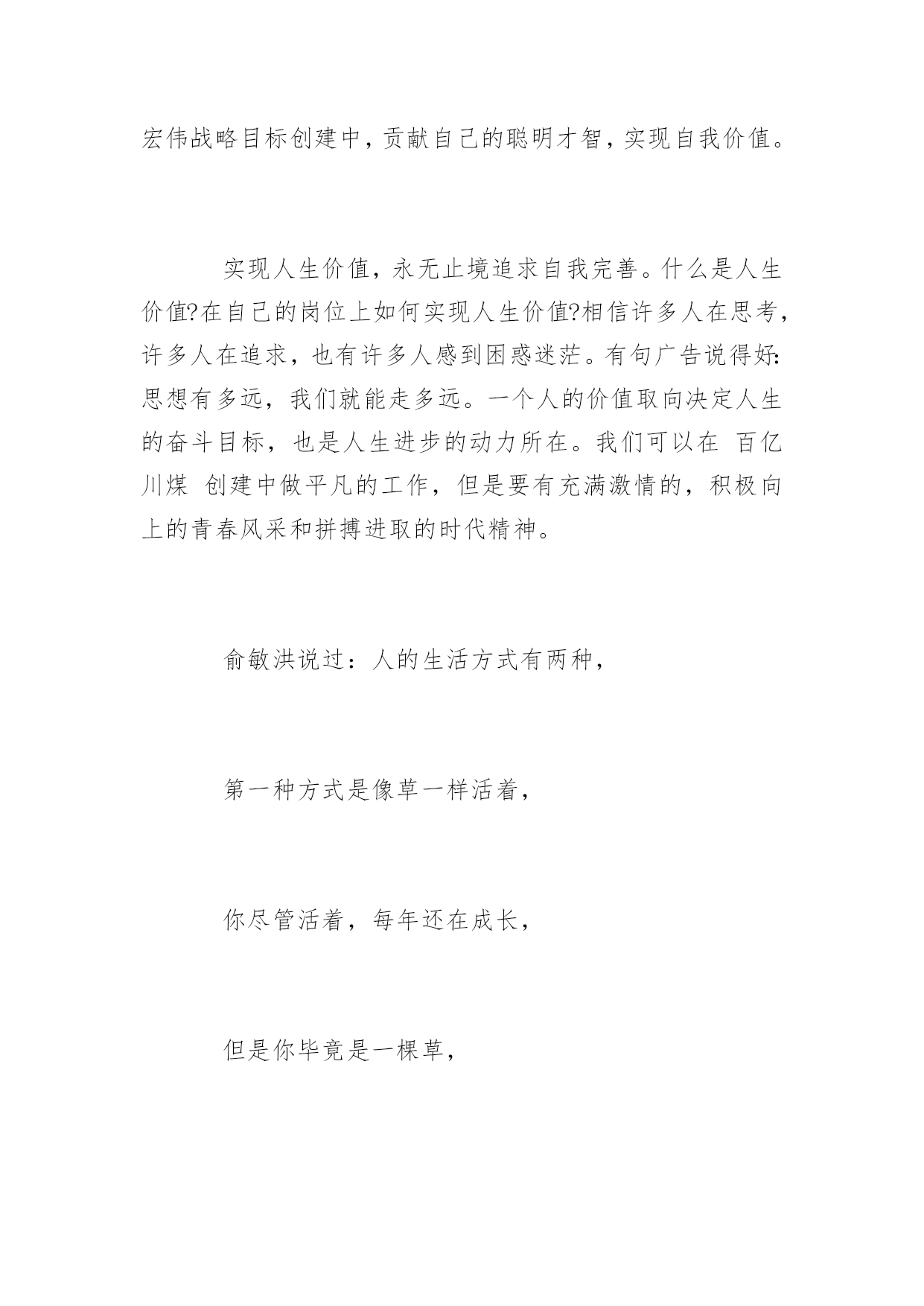 宏伟战略目标创建中，贡献自己的聪明才智，实现自我价值。

实现人生价值，永无止境追求自我完善。什么是人生价值?在自己的岗位上如何实现人生价值?相信许多人在思考，许多人在追求，也有许多人感到困惑迷茫。有句广告说得好:思想有多远，我们就能走多远。一个人的价值取向决定人生的奋斗目标，也是人生进步的动力所在。我们可以在 百亿川煤 创建中做平凡的工作，但是要有充满激情的，积极向上的青春风采和拼搏进取的时代精神。

俞敏洪说过：人的生活方式有两种，

第一种方式是像草一样活着，

你尽管活着，每年还在成长，

但是你毕竟是一棵草，